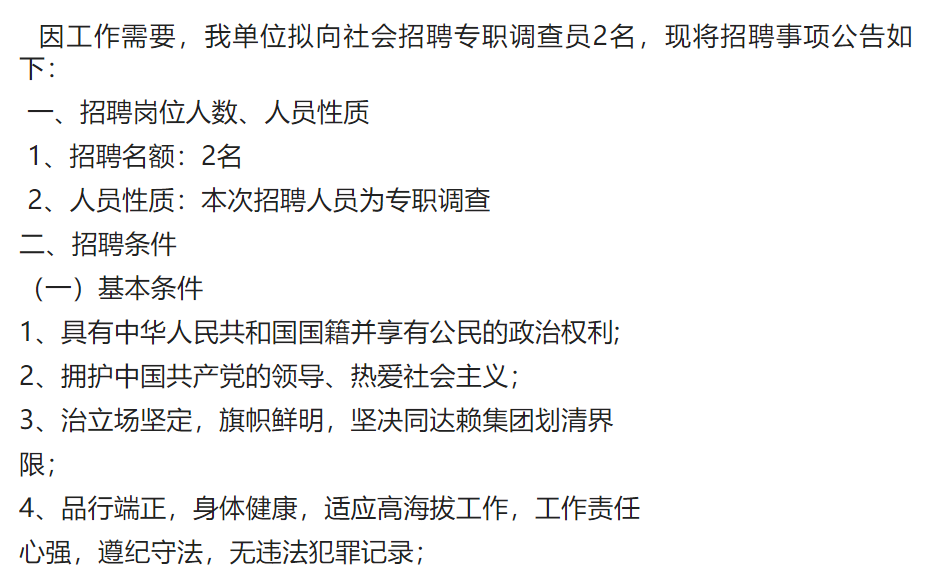 因工作需要，我单位拟向社会招聘专职调查员2名，现将招聘事项公告如下：

一、招聘岗位人数、人员性质

1、招聘名额：2名

2、人员性质：本次招聘人员为专职调查

二、招聘条件

（一）基本条件

1、具有中华人民共和国国籍并享有公民的政治权利;

2、拥护中国共产党的领导、热爱社会主义；

3、治立场坚定，旗帜鲜明，坚决同达赖集团划清界限；

4、品行端正，身体健康，适应高海拔工作，工作责任心强，遵纪守法，无违法犯罪记录；